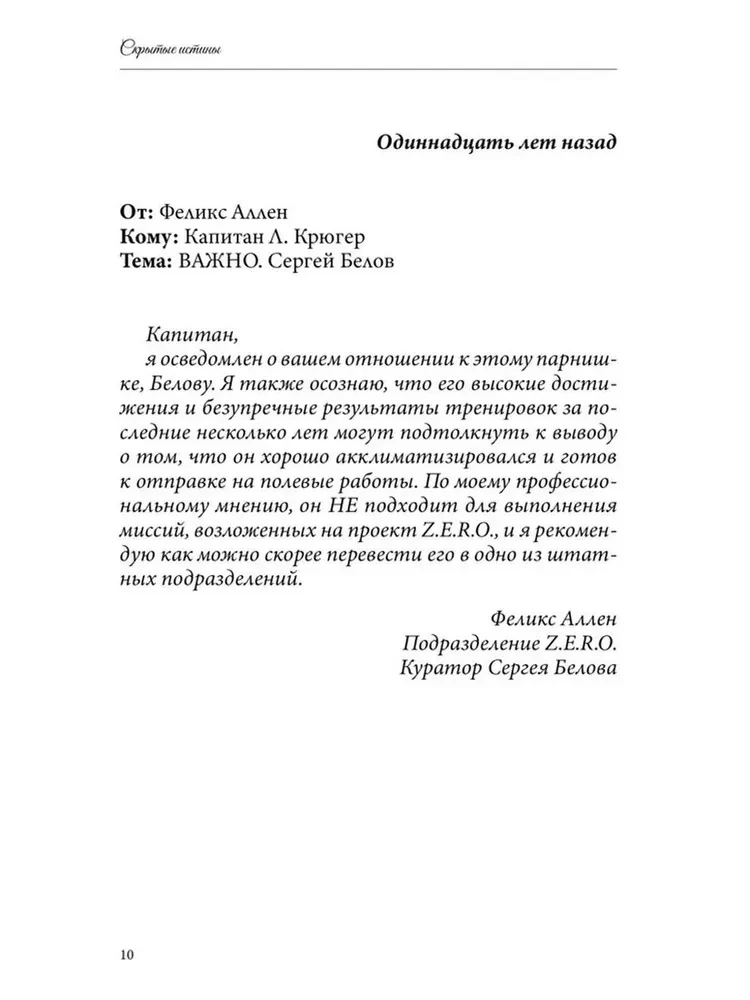 Скрытые истины

Одиннадцать лет назад

От: Феликс Аллен
Кому: Капитан Л. Крюгер
Тема: ВАЖНО. Сергей Белов

Капитан,

я осведомлен о вашем отношении к этому парнишке, Белову. Я также осознаю, что его высокие достижения и безупречные результаты тренировок за последние несколько лет могут подтолкнуть к выводу о том, что он хорошо акклиматизировался и готов к отправке на полевые работы. По моему профессиональному мнению, он НЕ подходит для выполнения миссий, возложенных на проект Z.E.R.O., и я рекомендую как можно скорее перевести его в одно из штатных подразделений.

Феликс Аллен
Подразделение Z.E.R.O.
Куратор Сергея Белова

10